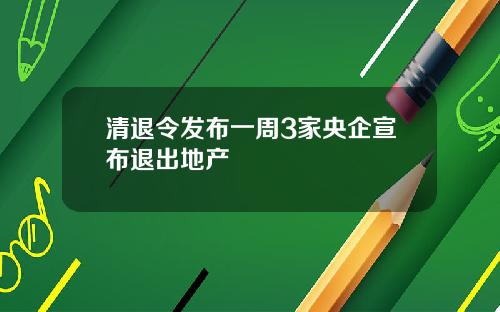 清退令发布一周3家央企宣布退出地产